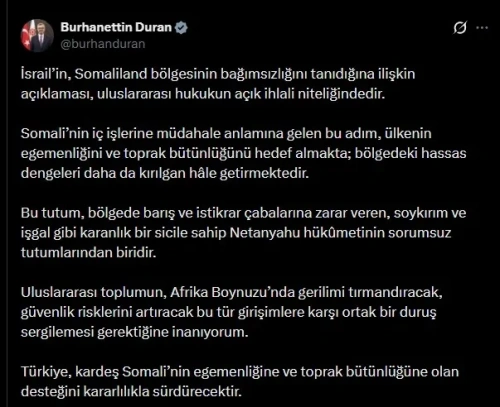 Burhanettin Duran
@burhanduran

İsrail'in, Somaliland bölgesinin bağımsızlığını tanıdığına ilişkin açıklaması, uluslararası hukukun açık ihlali niteliğindedir.

Somali'nin iç işlerine müdahale anlamına gelen bu adım, ülkenin egemenliğini ve toprak bütünlüğünü hedef almakta; bölgedeki hassas dengeleri daha da kırılgan hâle getirmektedir.

Bu tutum, bölgede barış ve istikrar çabalarına zarar veren, soykırım ve işgal gibi karanlık bir sicile sahip Netanyahu hükûmetinin sorumsuz tutumlarından biridir.

Uluslararası toplumun, Afrika Boynuzu'nda gerilimi tırmandıracak, güvenlik risklerini artıracak bu tür girişimlere karşı ortak bir duruş sergilemesi gerektiğine inanıyorum.

Türkiye, kardeş Somali'nin egemenliğine ve toprak bütünlüğüne olan desteğini kararlılıkla sürdürecektir.